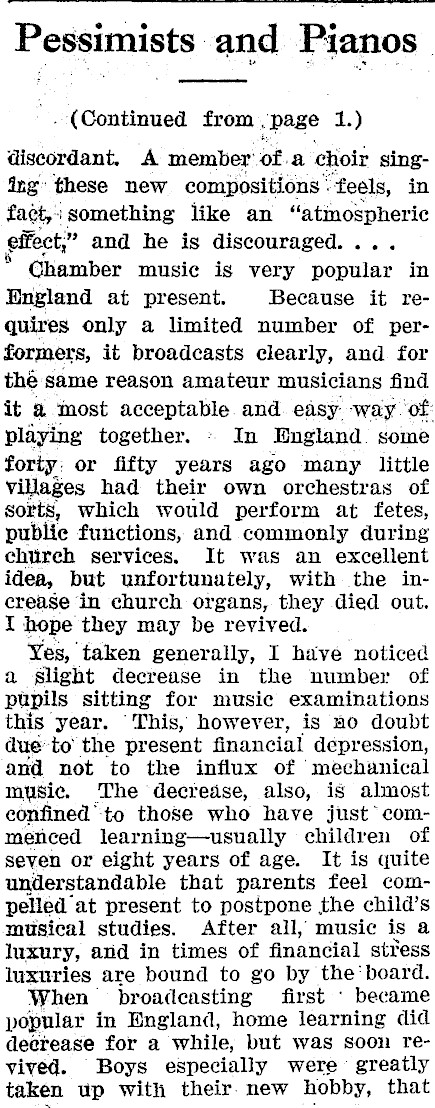 Pessimists and Pianos

(Continued from page 1.)

discordant. A member of a choir singing these new compositions feels, in fact, something like an "atmospheric effect," and he is discouraged. . . .

Chamber music is very popular in England at present. Because it requires only a limited number of performers, it broadcasts clearly, and for the same reason amateur musicians find it a most acceptable and easy way of playing together. In England some forty or fifty years ago many little villages had their own orchestras of sorts, which would perform at fetes, public functions, and commonly during church services. It was an excellent idea, but unfortunately, with the increase in church organs, they died out. I hope they may be revived.

Yes, taken generally, I have noticed a slight decrease in the number of pupils sitting for music examinations this year. This, however, is no doubt due to the present financial depression, and not to the influx of mechanical music. The decrease, also, is almost confined to those who have just commenced learning—usually children of seven or eight years of age. It is quite understandable that parents feel compelled at present to postpone the child's musical studies. After all, music is a luxury, and in times of financial stress luxuries are bound to go by the board.

When broadcasting first became popular in England, home learning did decrease for a while, but was soon revived. Boys especially were greatly taken up with their new hobby, that